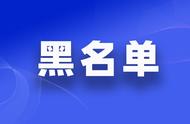 黑名单